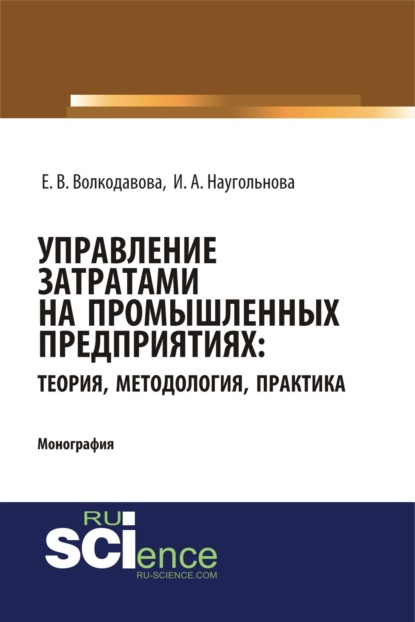 Е. В. Волкодавова, И. А. Наугольнова

УПРАВЛЕНИЕ ЗАТРАТАМИ НА ПРОМЫШЛЕННЫХ ПРЕДПРИЯТИЯХ:
ТЕОРИЯ, МЕТОДОЛОГИЯ, ПРАКТИКА

Монография

RU SCIence
RU-SCIENCE.COM